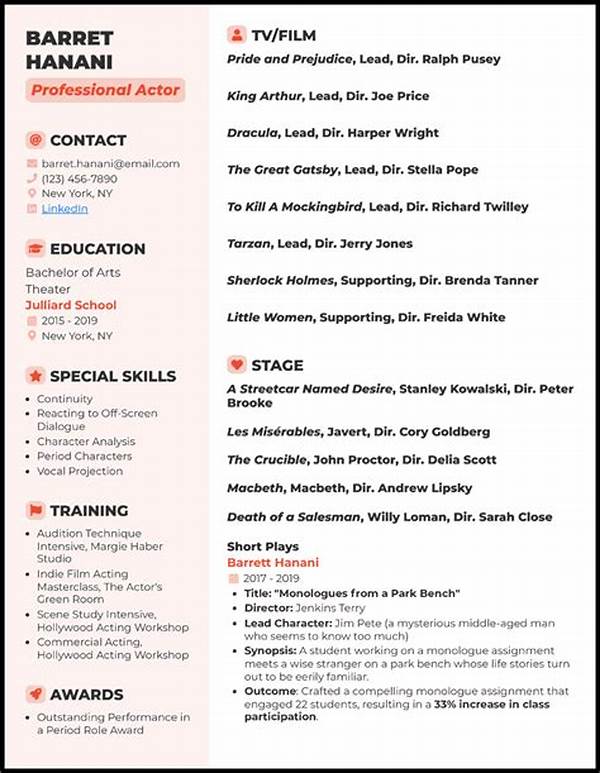 BARRET HANANI

Professional Actor

CONTACT

barret.hanani@email.com
(123) 456-7890
New York, NY
LinkedIn

EDUCATION

Bachelor of Arts
Theater
Julliard School
2015 - 2019
New York, NY

SPECIAL SKILLS

- Continuity
- Reacting to Off-Screen Dialogue
- Character Analysis
- Period Characters
- Vocal Projection

TRAINING

- Audition Technique Intensive, Margie Haber Studio
- Indie Film Acting Masterclass, The Actor's Green Room
- Scene Study Intensive, Hollywood Acting Workshop
- Commercial Acting, Hollywood Acting Workshop

AWARDS

- Outstanding Performance in a Period Role Award

TV/FILM

Pride and Prejudice, Lead, Dir. Ralph Pusey

King Arthur, Lead, Dir. Joe Price

Dracula, Lead, Dir. Harper Wright

The Great Gatsby, Lead, Dir. Stella Pope

To Kill A Mockingbird, Lead, Dir. Richard Twilley

Tarzan, Lead, Dir. Jerry Jones

Sherlock Holmes, Supporting, Dir. Brenda Tanner

Little Women, Supporting, Dir. Freida White

STAGE

A Streetcar Named Desire, Stanley Kowalski, Dir. Peter Brooke

Les Misérables, Javert, Dir. Cory Goldberg

The Crucible, John Proctor, Dir. Delia Scott

Macbeth, Macbeth, Dir. Andrew Lipsky

Death of a Salesman, Willy Loman, Dir. Sarah Close

Short Plays
Barrett Hanani
2017 - 2019
- Title: "Monologues from a Park Bench"
- Director: Jenkins Terry
- Lead Character: Jim Pete (a mysterious middle-aged man who seems to know too much)
- Synopsis: A student working on a monologue assignment meets a wise stranger on a park bench whose life stories turn out to be eerily familiar.
- Outcome: Crafted a compelling monologue assignment that engaged 22 students, resulting in a 33% increase in class participation.